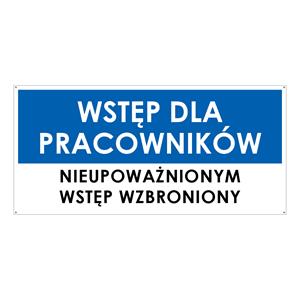 WSTĘP DLA PRACOWNIKÓW

NIEUPOWAŻNIONYM WSTĘP WZBRONIONY